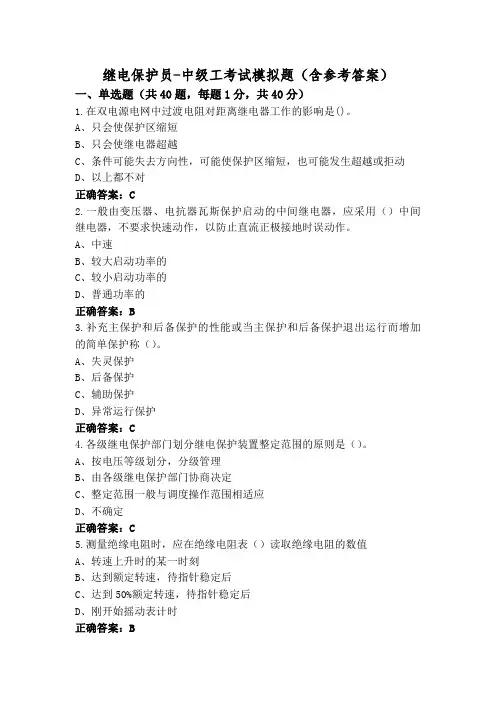 继电保护员-中级工考试模拟题（含参考答案）

一、单选题（共40题，每题1分，共40分）

1.在双电源电网中过渡电阻对距离继电器工作的影响是()。
A、只会使保护区缩短
B、只会使继电器超越
C、条件可能失去方向性，可能使保护区缩短，也可能发生超越或拒动
D、以上都不对
正确答案：C

2.一般由变压器、电抗器瓦斯保护启动的中间继电器，应采用（）中间继电器，不要求快速动作，以防止直流正极接地时误动作。
A、中速
B、较大启动功率的
C、较小启动功率的
D、普通功率的
正确答案：B

3.补充主保护和后备保护的性能或当主保护和后备保护退出运行而增加的简单保护称（）。
A、失灵保护
B、后备保护
C、辅助保护
D、异常运行保护
正确答案：C

4.各级继电保护部门划分继电保护装置整定范围的原则是（）。
A、按电压等级划分，分级管理
B、由各级继电保护部门协商决定
C、整定范围一般与调度操作范围相适应
D、不确定
正确答案：C

5.测量绝缘电阻时，应在绝缘电阻表（）读取绝缘电阻的数值
A、转速上升时的某一时刻
B、达到额定转速，待指针稳定后
C、达到50%额定转速，待指针稳定后
D、刚开始摇动表计时
正确答案：B